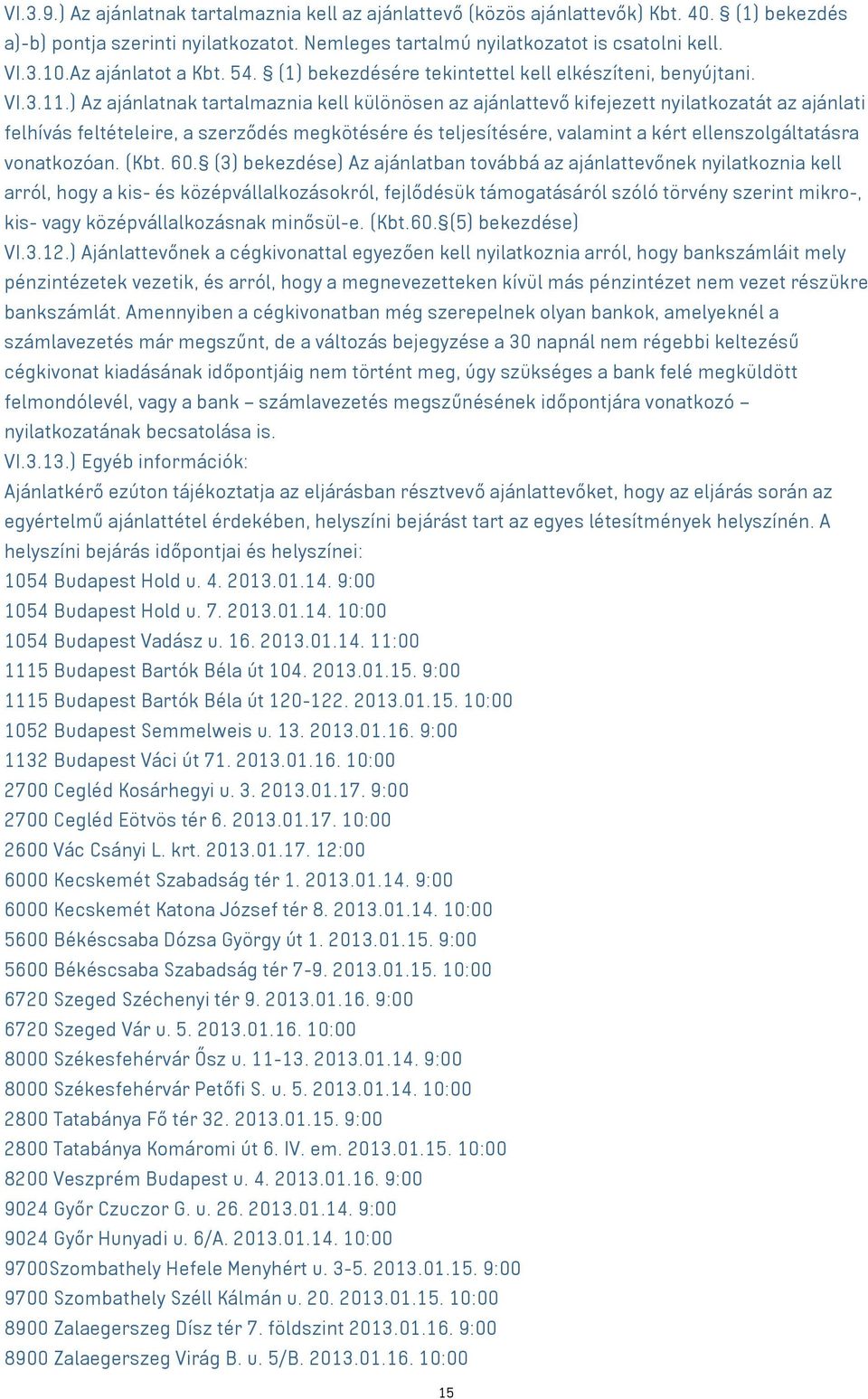 VI.3.9.) Az ajánlatnak tartalmaznia kell az ajánlattevő (közös ajánlattevők) Kbt. 40. § (1) bekezdés a)-b) pontja szerinti nyilatkozatot. Nemleges tartalmú nyilatkozatot is csatolni kell.
VI.3.10.Az ajánlatot a Kbt. 54. § (1) bekezdésére tekintettel kell elkészíteni, benyújtani.
VI.3.11.) Az ajánlatnak tartalmaznia kell különösen az ajánlattevő kifejezett nyilatkozatát az ajánlati felhívás feltételeire, a szerződés megkötésére és teljesítésére, valamint a kért ellenszolgáltatásra vonatkozóan. (Kbt. 60.§ (3) bekezdése) Az ajánlatban továbbá az ajánlattevőnek nyilatkoznia kell arról, hogy a kis- és középvállalkozásokról, fejlődésük támogatásáról szóló törvény szerint mikro-, kis- vagy középvállalkozásnak minősül-e. (Kbt.60.§(5) bekezdése)
VI.3.12.) Ajánlattevőnek a cégkivonattal egyezően kell nyilatkoznia arról, hogy bankszámláit mely pénzintézetek vezetik, és arról, hogy a megnevezetteken kívül más pénzintézet nem vezet részükre bankszámlát. Amennyiben a cégkivonatban még szerepelnek olyan bankok, amelyeknél a számlavezetés már megszűnt, de a változás bejegyzése a 30 napnál nem régebbi keltezésű cégkivonat kiadásának időpontjáig nem történt meg, úgy szükséges a bank felé megküldött felmondólevél, vagy a bank – számlavezetés megszűnésének időpontjára vonatkozó – nyilatkozatának becsatolása is.
VI.3.13.) Egyéb információk:
Ajánlatkérő ezúton tájékoztatja az eljárásban résztvevő ajánlattevőket, hogy az eljárás során az egyértelmű ajánlattétel érdekében, helyszíni bejárást tart az egyes létesítmények helyszínén. A helyszíni bejárás időpontjai és helyszínei:
1054 Budapest Hold u. 4. 2013.01.14. 9:00
1054 Budapest Hold u. 7. 2013.01.14. 10:00
1054 Budapest Vadász u. 16. 2013.01.14. 11:00
1115 Budapest Bartók Béla út 104. 2013.01.15. 9:00
1115 Budapest Bartók Béla út 120-122. 2013.01.15. 10:00
1052 Budapest Semmelweis u. 13. 2013.01.16. 9:00
1132 Budapest Váci út 71. 2013.01.16. 10:00
2700 Cegléd Kosárhegyi u. 3. 2013.01.17. 9:00
2700 Cegléd Eötvös tér 6. 2013.01.17. 10:00
2600 Vác Csányi L. krt. 2013.01.17. 12:00
6000 Kecskemét Szabadság tér 1. 2013.01.14. 9:00
6000 Kecskemét Katona József tér 8. 2013.01.14. 10:00
5600 Békéscsaba Dózsa György út 1. 2013.01.15. 9:00
5600 Békéscsaba Szabadság tér 7-9. 2013.01.15. 10:00
6720 Szeged Széchenyi tér 9. 2013.01.16. 9:00
6720 Szeged Vár u. 5. 2013.01.16. 10:00
8000 Székesfehérvár Ősz u. 11-13. 2013.01.14. 9:00
8000 Székesfehérvár Petőfi S. u. 5. 2013.01.14. 10:00
2800 Tatabánya Fő tér 32. 2013.01.15. 9:00
2800 Tatabánya Komáromi út 6. IV. em. 2013.01.15. 10:00
8200 Veszprém Budapest u. 4. 2013.01.16. 9:00
9024 Győr Czuczor G. u. 26. 2013.01.14. 9:00
9024 Győr Hunyadi u. 6/A. 2013.01.14. 10:00
9700Szombathely Hefele Menyhért u. 3-5. 2013.01.15. 9:00
9700 Szombathely Széll Kálmán u. 20. 2013.01.15. 10:00
8900 Zalaegerszeg Dísz tér 7. földszint 2013.01.16. 9:00
8900 Zalaegerszeg Virág B. u. 5/B. 2013.01.16. 10:00
15